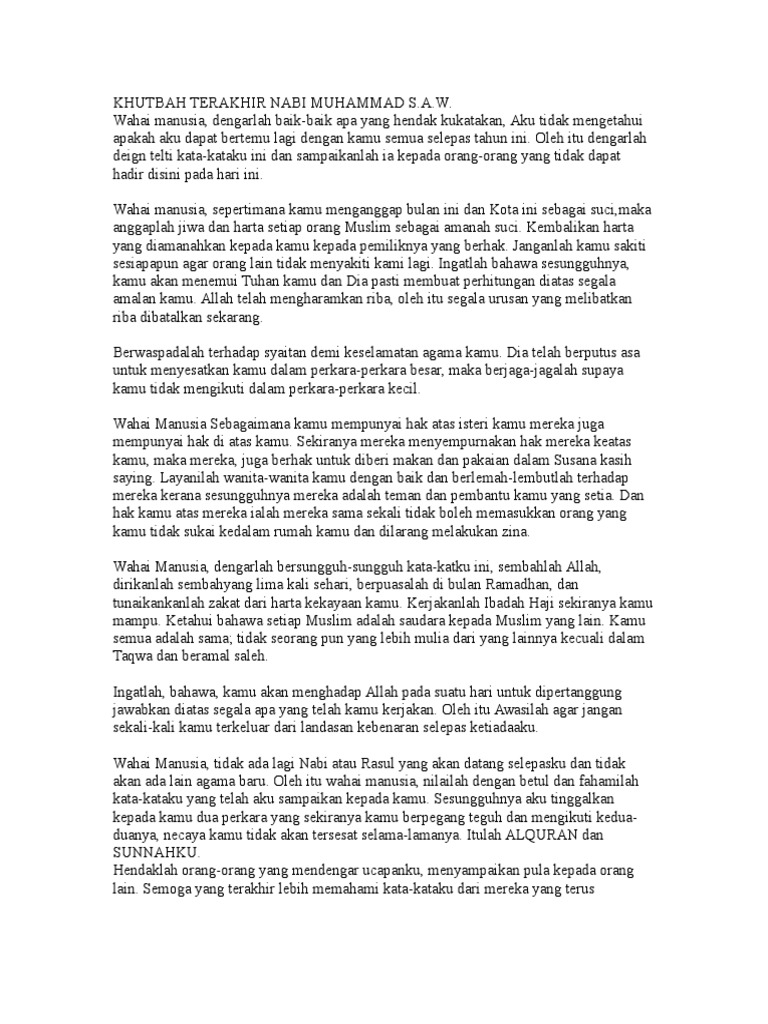 KHUTBAH TERAKHIR NABI MUHAMMAD S.A.W.
Wahai manusia, dengarlah baik-baik apa yang hendak kukatakan, Aku tidak mengetahui apakah aku dapat bertemu lagi dengan kamu semua selepas tahun ini. Oleh itu dengarlah deign telti kata-kataku ini dan sampaikanlah ia kepada orang-orang yang tidak dapat hadir disini pada hari ini.

Wahai manusia, sepertimana kamu menganggap bulan ini dan Kota ini sebagai suci,maka anggaplah jiwa dan harta setiap orang Muslim sebagai amanah suci. Kembalikan harta yang diamanahkan kepada kamu kepada pemiliknya yang berhak. Janganlah kamu sakiti sesiapapun agar orang lain tidak menyakiti kami lagi. Ingatlah bahawa sesungguhnya, kamu akan menemui Tuhan kamu dan Dia pasti membuat perhitungan diatas segala amalan kamu. Allah telah mengharamkan riba, oleh itu segala urusan yang melibatkan riba dibatalkan sekarang.

Berwaspadalah terhadap syaitan demi keselamatan agama kamu. Dia telah berputus asa untuk menyesatkan kamu dalam perkara-perkara besar, maka berjaga-jagalah supaya kamu tidak mengikuti dalam perkara-perkara kecil.

Wahai Manusia Sebagaimana kamu mempunyai hak atas isteri kamu mereka juga mempunyai hak di atas kamu. Sekiranya mereka menyempurnakan hak mereka keatas kamu, maka mereka, juga berhak untuk diberi makan dan pakaian dalam Susana kasih saying. Layanilah wanita-wanita kamu dengan baik dan berlemah-lembutlah terhadap mereka kerana sesungguhnya mereka adalah teman dan pembantu kamu yang setia. Dan hak kamu atas mereka ialah mereka sama sekali tidak boleh memasukkan orang yang kamu tidak sukai kedalam rumah kamu dan dilarang melakukan zina.

Wahai Manusia, dengarlah bersungguh-sungguh kata-katku ini, sembahlah Allah, dirikanlah sembahyang lima kali sehari, berpuasalah di bulan Ramadhan, dan tunaikankanlah zakat dari harta kekayaan kamu. Kerjakanlah Ibadah Haji sekiranya kamu mampu. Ketahui bahawa setiap Muslim adalah saudara kepada Muslim yang lain. Kamu semua adalah sama; tidak seorang pun yang lebih mulia dari yang lainnya kecuali dalam Taqwa dan beramal saleh.

Ingatlah, bahawa, kamu akan menghadap Allah pada suatu hari untuk dipertanggung jawabkan diatas segala apa yang telah kamu kerjakan. Oleh itu Awasilah agar jangan sekali-kali kamu terkeluar dari landasan kebenaran selepas ketiadaaku.

Wahai Manusia, tidak ada lagi Nabi atau Rasul yang akan datang selepasku dan tidak akan ada lain agama baru. Oleh itu wahai manusia, nilailah dengan betul dan fahamilah kata-kataku yang telah aku sampaikan kepada kamu. Sesungguhnya aku tinggalkan kepada kamu dua perkara yang sekiranya kamu berpegang teguh dan mengikuti kedua-duanya, necaya kamu tidak akan tersesat selama-lamanya. Itulah ALQURAN dan SUNNAHKU.
Hendaklah orang-orang yang mendengar ucapanku, menyampaikan pula kepada orang lain. Semoga yang terakhir lebih memahami kata-kataku dari mereka yang terus